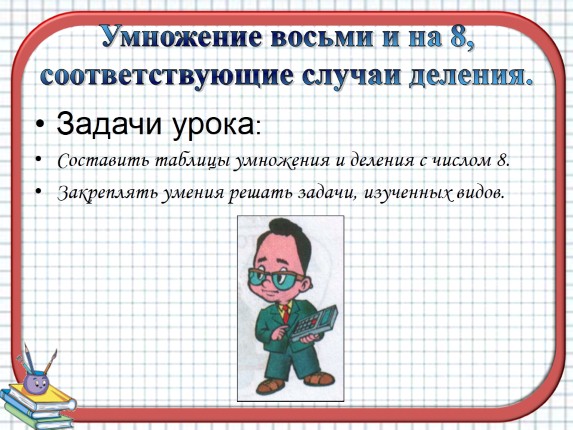 Умножение восьми и на 8, соответствующие случаи деления.

• Задачи урока:

• Составить таблицы умножения и деления с числом 8.

• Закреплять умения решать задачи, изученных видов.